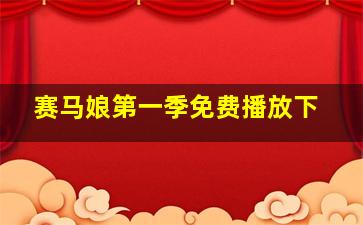 赛马娘第一季免费播放下